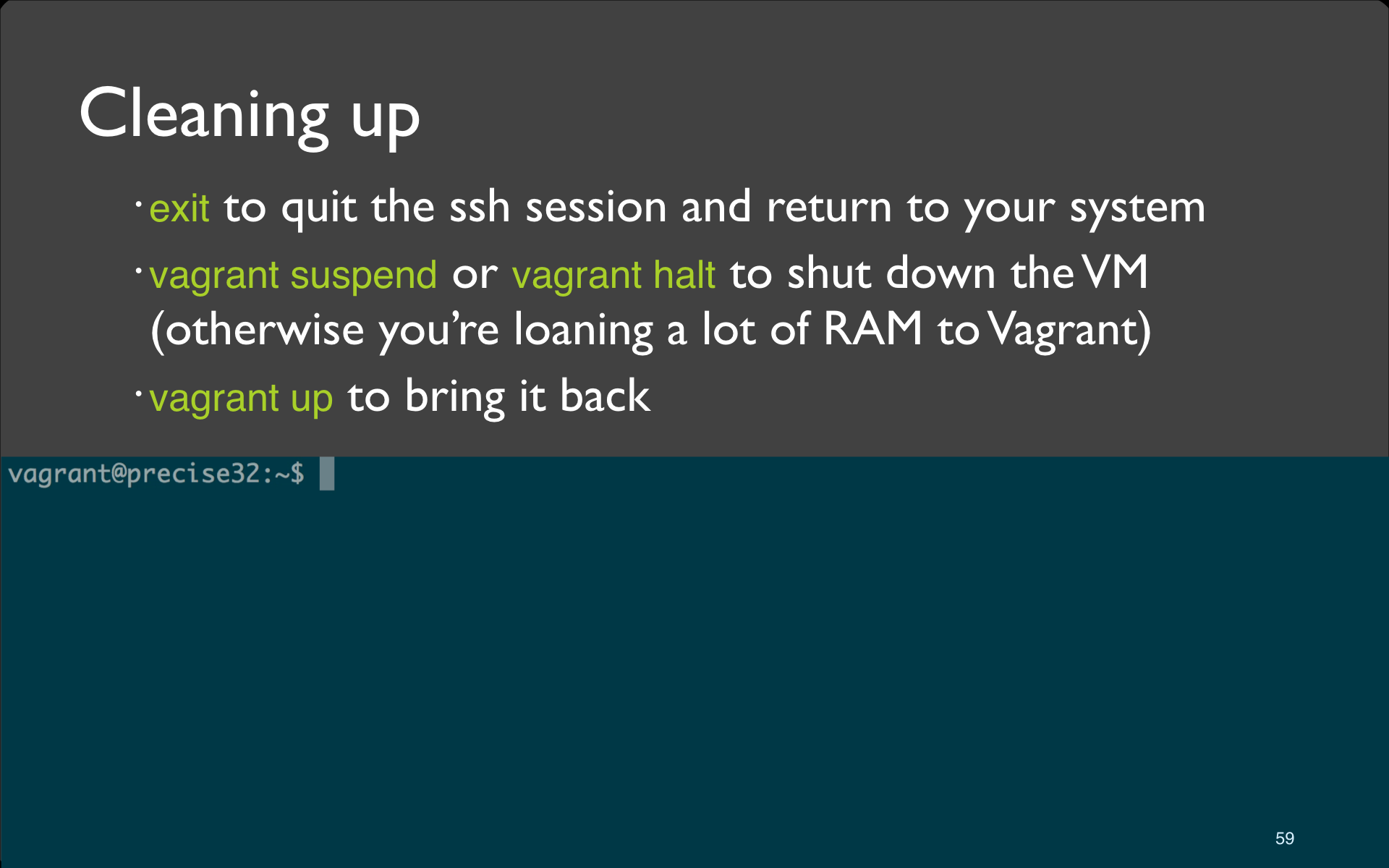 Cleaning up

• exit to quit the ssh session and return to your system

• vagrant suspend or vagrant halt to shut down the VM (otherwise you're loaning a lot of RAM to Vagrant)

• vagrant up to bring it back

vagrant@precise32:~$

59